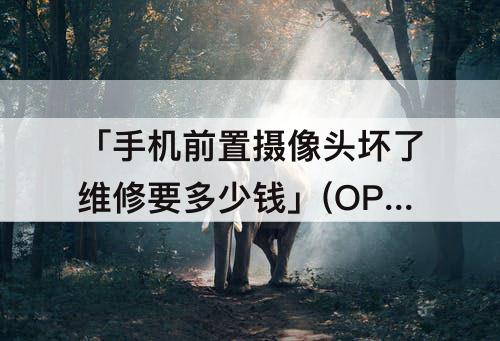 「手机前置摄像头坏了维修要多少钱」(OP...